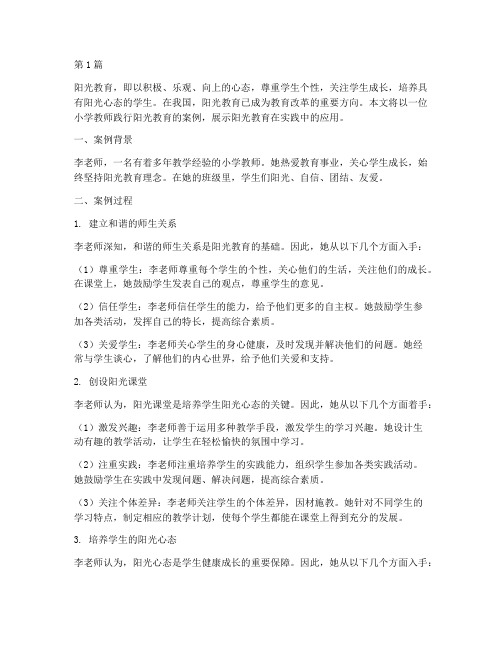 第1篇

阳光教育，即以积极、乐观、向上的心态，尊重学生个性，关注学生成长，培养具有阳光心态的学生。在我国，阳光教育已成为教育改革的重要方向。本文将以一位小学教师践行阳光教育的案例，展示阳光教育在实践中的应用。

一、案例背景

李老师，一名有着多年教学经验的小学教师。她热爱教育事业，关心学生成长，始终坚持阳光教育理念。在她的班级里，学生们阳光、自信、团结、友爱。

二、案例过程

1. 建立和谐的师生关系

李老师深知，和谐的师生关系是阳光教育的基础。因此，她从以下几个方面入手：

（1）尊重学生：李老师尊重每个学生的个性，关心他们的生活，关注他们的成长。在课堂上，她鼓励学生发表自己的观点，尊重学生的意见。

（2）信任学生：李老师信任学生的能力，给予他们更多的自主权。她鼓励学生参加各类活动，发挥自己的特长，提高综合素质。

（3）关爱学生：李老师关心学生的身心健康，及时发现并解决他们的问题。她经常与学生谈心，了解他们的内心世界，给予他们关爱和支持。

2. 创设阳光课堂

李老师认为，阳光课堂是培养学生阳光心态的关键。因此，她从以下几个方面着手：

（1）激发兴趣：李老师善于运用多种教学手段，激发学生的学习兴趣。她设计生动有趣的教学活动，让学生在轻松愉快的氛围中学习。

（2）注重实践：李老师注重培养学生的实践能力，组织学生参加各类实践活动。她鼓励学生在实践中发现问题、解决问题，提高综合素质。

（3）关注个体差异：李老师关注学生的个体差异，因材施教。她针对不同学生的学习特点，制定相应的教学计划，使每个学生都能在课堂上得到充分的发展。

3. 培养学生的阳光心态

李老师认为，阳光心态是学生健康成长的重要保障。因此，她从以下几个方面入手：